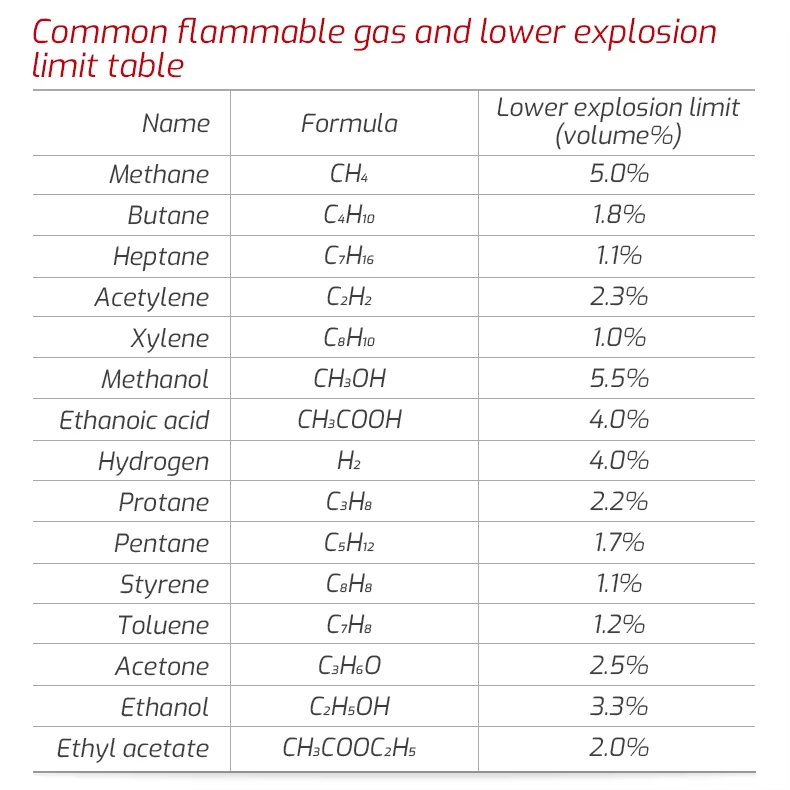 Common flammable gas and lower explosion limit table

| Name | Formula | Lower explosion limit (volume%) |
|---|---|---|
| Methane | $CH_4$ | 5.0% |
| Butane | $C_4H_{10}$ | 1.8% |
| Heptane | $C_7H_{16}$ | 1.1% |
| Acetylene | $C_2H_2$ | 2.3% |
| Xylene | $C_8H_{10}$ | 1.0% |
| Methanol | $CH_3OH$ | 5.5% |
| Ethanoic acid | $CH_3COOH$ | 4.0% |
| Hydrogen | $H_2$ | 4.0% |
| Protane | $C_3H_8$ | 2.2% |
| Pentane | $C_5H_{12}$ | 1.7% |
| Styrene | $C_8H_8$ | 1.1% |
| Toluene | $C_7H_8$ | 1.2% |
| Acetone | $C_3H_6O$ | 2.5% |
| Ethanol | $C_2H_5OH$ | 3.3% |
| Ethyl acetate | $CH_3COOC_2H_5$ | 2.0% |